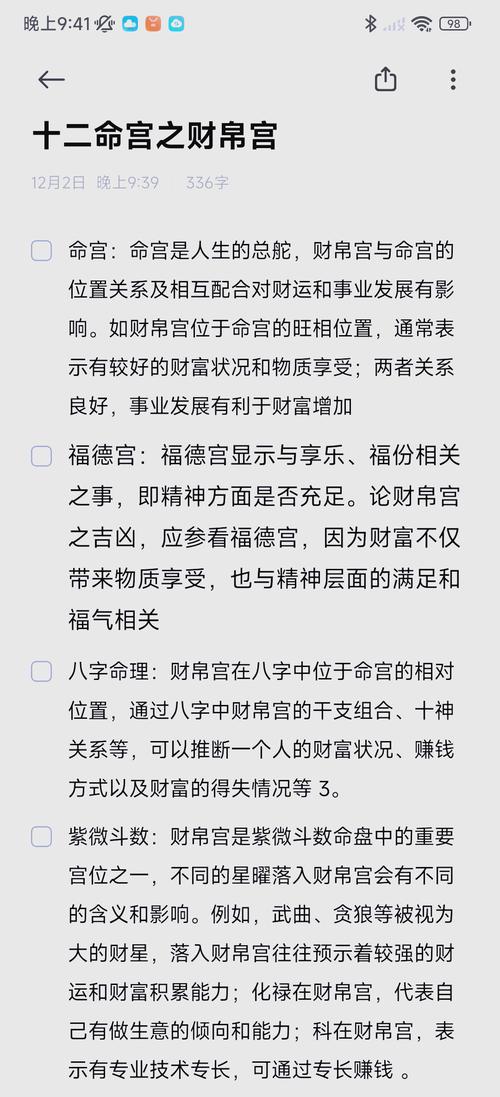 晚上9:41

98

十二命宫之财帛宫

12月2日 晚上9:39 | 336字

命宫：命宫是人生的总舵，财帛宫与命宫的位置关系及相互配合对财运和事业发展有影响。如财帛宫位于命宫的旺相位置，通常表示有较好的财富状况和物质享受；两者关系良好，事业发展有利于财富增加

福德宫：福德宫显示与享乐、福份相关之事，即精神方面是否充足。论财帛宫之吉凶，应参看福德宫，因为财富不仅带来物质享受，也与精神层面的满足和福气相关

八字命理：财帛宫在八字中位于命宫的相对位置，通过八字中财帛宫的干支组合、十神关系等，可以推断一个人的财富状况、赚钱方式以及财富的得失情况等 3。

紫微斗数：财帛宫是紫微斗数命盘中的重要宫位之一，不同的星曜落入财帛宫会有不同的含义和影响。例如，武曲、贪狼等被视为大的财星，落入财帛宫往往预示着较强的财运和财富积累能力；化禄在财帛宫，代表自己有做生意的倾向和能力；科在财帛宫，表示有专业技术专长，可通过专长赚钱 。